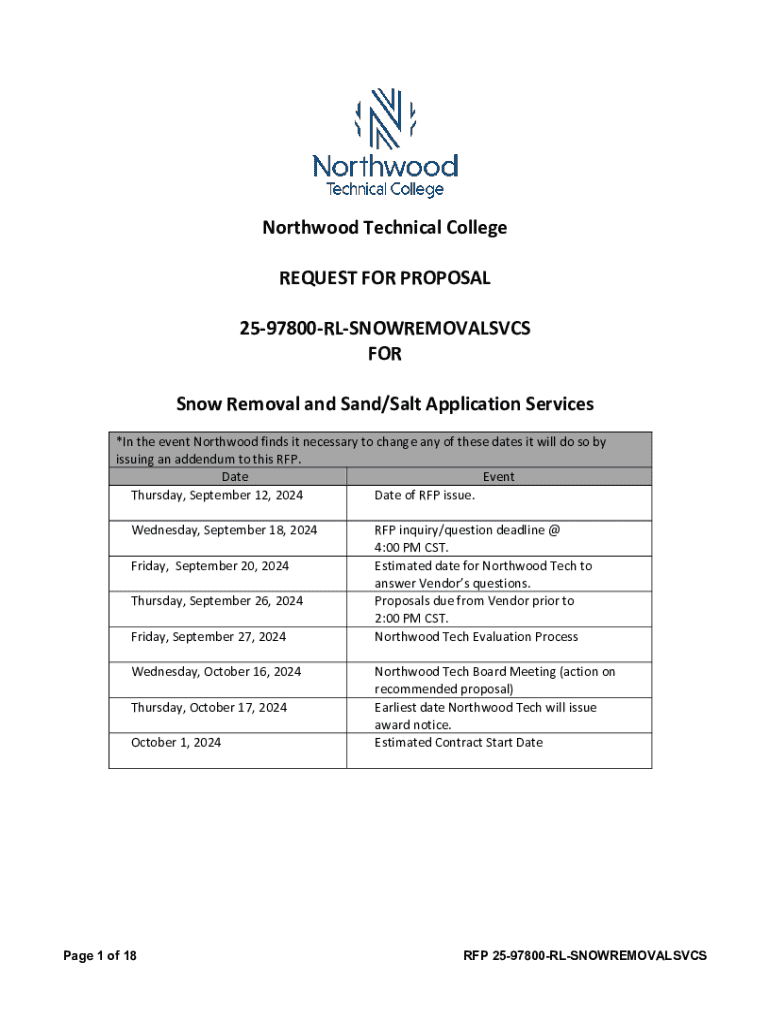 Northwood
Technical College

Northwood Technical College

REQUEST FOR PROPOSAL

25-97800-RL-SNOWREMOVALSVCS
FOR

Snow Removal and Sand/Salt Application Services

*In the event Northwood finds it necessary to change any of these dates it will do so by issuing an addendum to this RFP.

| Date | Event |
|---|---|
| Thursday, September 12, 2024 | Date of RFP issue. |
| Wednesday, September 18, 2024 | RFP inquiry/question deadline @ 4:00 PM CST. |
| Friday, September 20, 2024 | Estimated date for Northwood Tech to answer Vendor's questions. |
| Thursday, September 26, 2024 | Proposals due from Vendor prior to 2:00 PM CST. |
| Friday, September 27, 2024 | Northwood Tech Evaluation Process |
| Wednesday, October 16, 2024 | Northwood Tech Board Meeting (action on recommended proposal) |
| Thursday, October 17, 2024 | Earliest date Northwood Tech will issue award notice. |
| October 1, 2024 | Estimated Contract Start Date |

Page 1 of 18

RFP 25-97800-RL-SNOWREMOVALSVCS